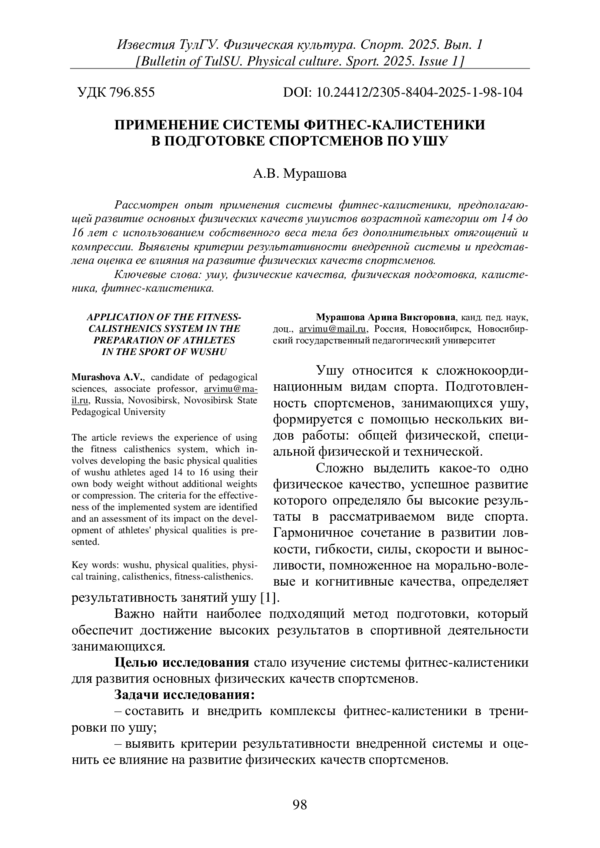 Известия ТулГУ. Физическая культура. Спорт. 2025. Вып. 1
[Bulletin of TulSU. Physical culture. Sport. 2025. Issue 1]

УДК 796.855 DOI: 10.24412/2305-8404-2025-1-98-104

ПРИМЕНЕНИЕ СИСТЕМЫ ФИТНЕС-КАЛИСТЕНИКИ В ПОДГОТОВКЕ СПОРТСМЕНОВ ПО УШУ

А.В. Мурашова

Рассмотрен опыт применения системы фитнес-калистеники, предполагающей развитие основных физических качеств ушуистов возрастной категории от 14 до 16 лет с использованием собственного веса тела без дополнительных отягощений и компрессии. Выявлены критерии результативности внедренной системы и представлена оценка ее влияния на развитие физических качеств спортсменов.

Ключевые слова: ушу, физические качества, физическая подготовка, калистеника, фитнес-калистеника.

APPLICATION OF THE FITNESS-CALISTHENICS SYSTEM IN THE PREPARATION OF ATHLETES IN THE SPORT OF WUSHU

Murashova A.V., candidate of pedagogical sciences, associate professor, arvimu@mail.ru, Russia, Novosibirsk, Novosibirsk State Pedagogical University

The article reviews the experience of using the fitness calisthenics system, which involves developing the basic physical qualities of wushu athletes aged 14 to 16 using their own body weight without additional weights or compression. The criteria for the effectiveness of the implemented system are identified and an assessment of its impact on the development of athletes' physical qualities is presented.

Key words: wushu, physical qualities, physical training, calisthenics, fitness-calisthenics.

Мурашова Арина Викторовна, канд. пед. наук, доц., arvimu@mail.ru, Россия, Новосибирск, Новосибирский государственный педагогический университет

Ушу относится к сложнокоординационным видам спорта. Подготовленность спортсменов, занимающихся ушу, формируется с помощью нескольких видов работы: общей физической, специальной физической и технической.

Сложно выделить какое-то одно физическое качество, успешное развитие которого определяло бы высокие результаты в рассматриваемом виде спорта. Гармоничное сочетание в развитии ловкости, гибкости, силы, скорости и выносливости, помноженное на морально-волевые и когнитивные качества, определяет результативность занятий ушу [1].

Важно найти наиболее подходящий метод подготовки, который обеспечит достижение высоких результатов в спортивной деятельности занимающихся.

Целью исследования стало изучение системы фитнес-калистеники для развития основных физических качеств спортсменов.

Задачи исследования:

– составить и внедрить комплексы фитнес-калистеники в тренировки по ушу;

– выявить критерии результативности внедренной системы и оценить ее влияние на развитие физических качеств спортсменов.

98